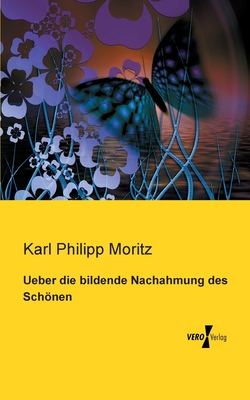 Karl Philipp Moritz

Ueber die bildende Nachahmung des Schönen

VERO Verlag